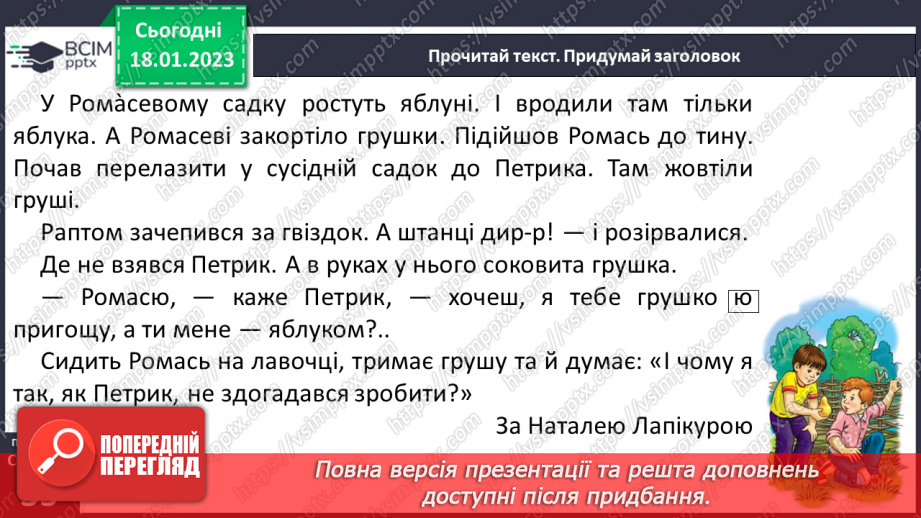 ВСІМ pptx

Сьогодні 18.01.2023

Прочитай текст. Придумай заголовок

У Ромàсевому садку ростуть яблуні. І вродили там тільки яблука. А Ромасеві закортіло грушки. Підійшов Ромась до тину. Почав перелазити у сусідній садок до Петрика. Там жовтіли груші.

Раптом зачепився за гвіздок. А штанці дир-р! — і розірвалися.

Де не взявся Петрик. А в руках у нього соковита грушка.

— Ромасю, — каже Петрик, — хочеш, я тебе грушко ю пригощу, а ти мене — яблуком?..

Сидить Ромась на лавочці, тримає грушу та й думає: «І чому я так, як Петрик, не здогадався зробити?»

За Наталею Лапікурою

ПОПЕРЕДНІЙ ПЕРЕГЛЯД

Повна версія презентації та решта доповнень доступні після придбання.

https://vsimpptx.com